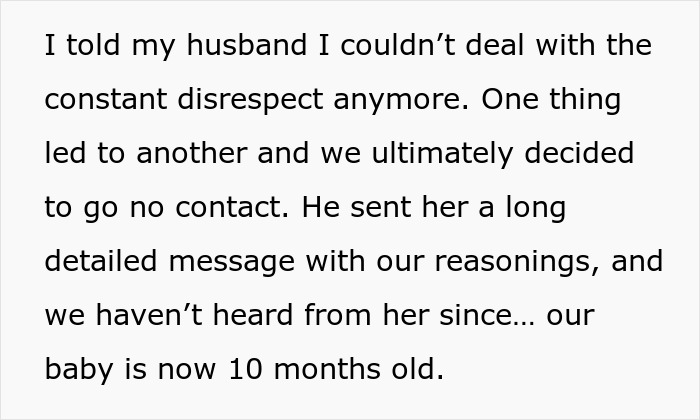 I told my husband I couldn’t deal with the constant disrespect anymore. One thing led to another and we ultimately decided to go no contact. He sent her a long detailed message with our reasonings, and we haven’t heard from her since… our baby is now 10 months old.